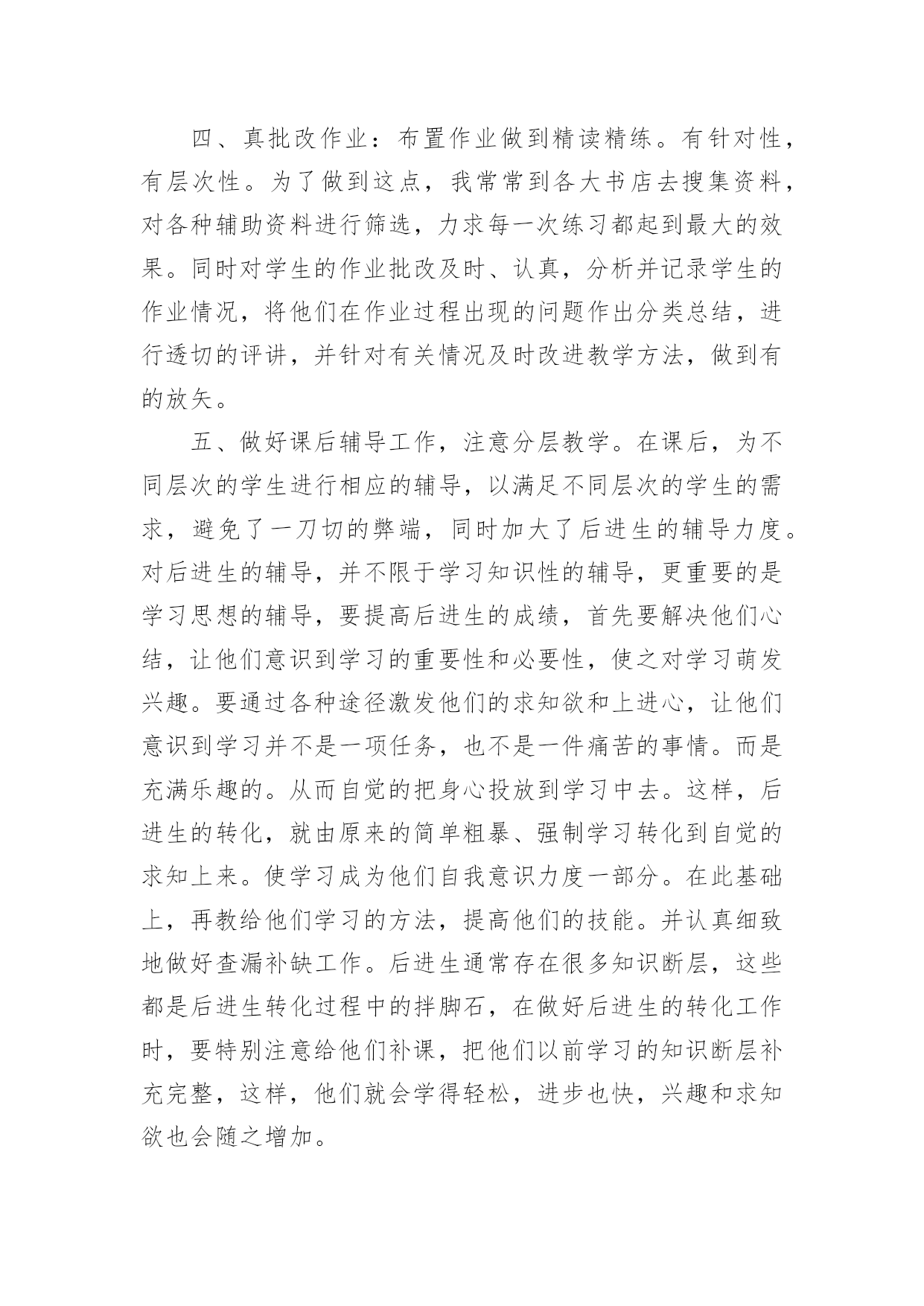 四、真批改作业：布置作业做到精读精练。有针对性，有层次性。为了做到这点，我常常到各大书店去搜集资料，对各种辅助资料进行筛选，力求每一次练习都起到最大的效果。同时对学生的作业批改及时、认真，分析并记录学生的作业情况，将他们在作业过程出现的问题作出分类总结，进行透切的评讲，并针对有关情况及时改进教学方法，做到有的放矢。

五、做好课后辅导工作，注意分层教学。在课后，为不同层次的学生进行相应的辅导，以满足不同层次的学生的需求，避免了一刀切的弊端，同时加大了后进生的辅导力度。对后进生的辅导，并不限于学习知识性的辅导，更重要的是学习思想的辅导，要提高后进生的成绩，首先要解决他们心结，让他们意识到学习的重要性和必要性，使之对学习萌发兴趣。要通过各种途径激发他们的求知欲和上进心，让他们意识到学习并不是一项任务，也不是一件痛苦的事情。而是充满乐趣的。从而自觉的把身心投放到学习中去。这样，后进生的转化，就由原来的简单粗暴、强制学习转化到自觉的求知上来。使学习成为他们自我意识力度一部分。在此基础上，再教给他们学习的方法，提高他们的技能。并认真细致地做好查漏补缺工作。后进生通常存在很多知识断层，这些都是后进生转化过程中的拌脚石，在做好后进生的转化工作时，要特别注意给他们补课，把他们以前学习的知识断层补充完整，这样，他们就会学得轻松，进步也快，兴趣和求知欲也会随之增加。